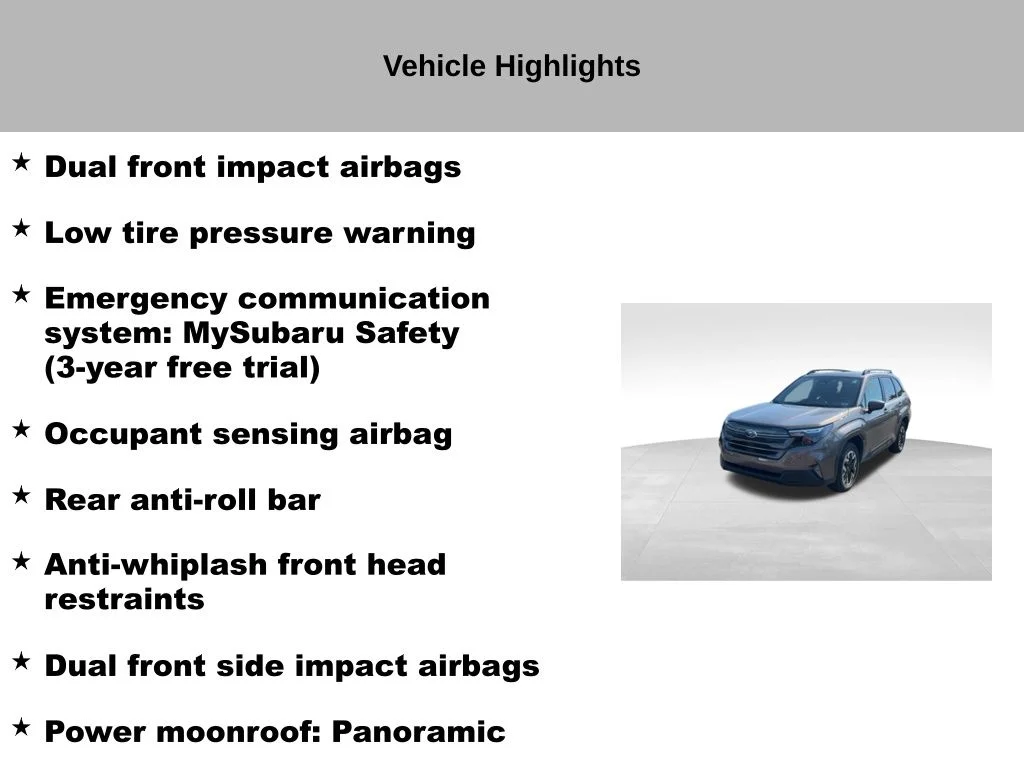 Vehicle Highlights

★ Dual front impact airbags

★ Low tire pressure warning

★ Emergency communication system: MySubaru Safety (3-year free trial)

★ Occupant sensing airbag

★ Rear anti-roll bar

★ Anti-whiplash front head restraints

★ Dual front side impact airbags

★ Power moonroof: Panoramic